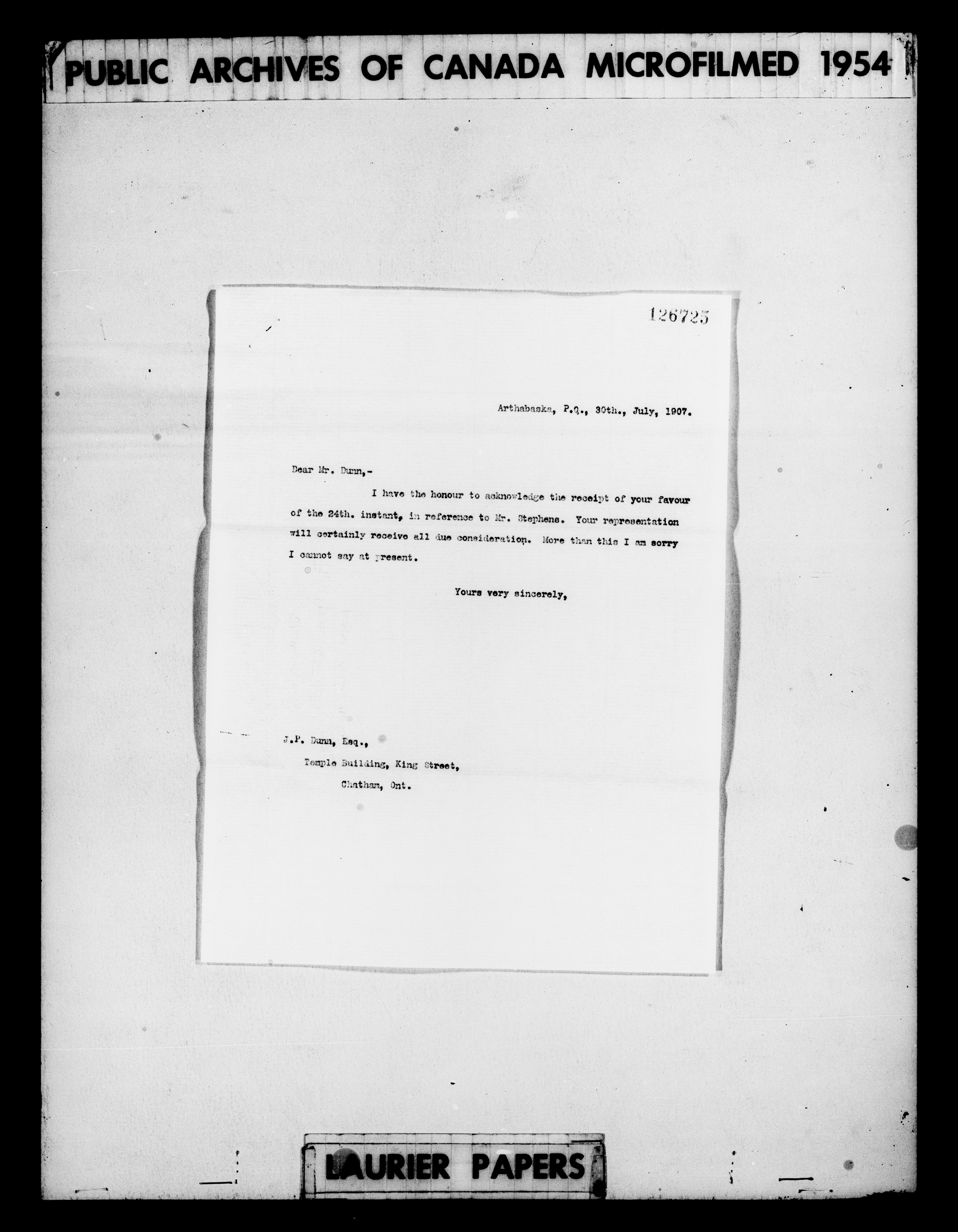 PUBLIC ARCHIVES OF CANADA MICROFILMED 1954

126725

Arthabaska, P.Q., 30th., July, 1907.

Dear Mr. Dunn,-

I have the honour to acknowledge the receipt of your favour of the 24th. instant, in reference to Mr. Stephens. Your representation will certainly receive all due consideration. More than this I am sorry I cannot say at present.

Yours very sincerely,

J.P. Dunn, Esq.,
Temple Building, King Street,
Chatham, Ont.

LAURIER PAPERS